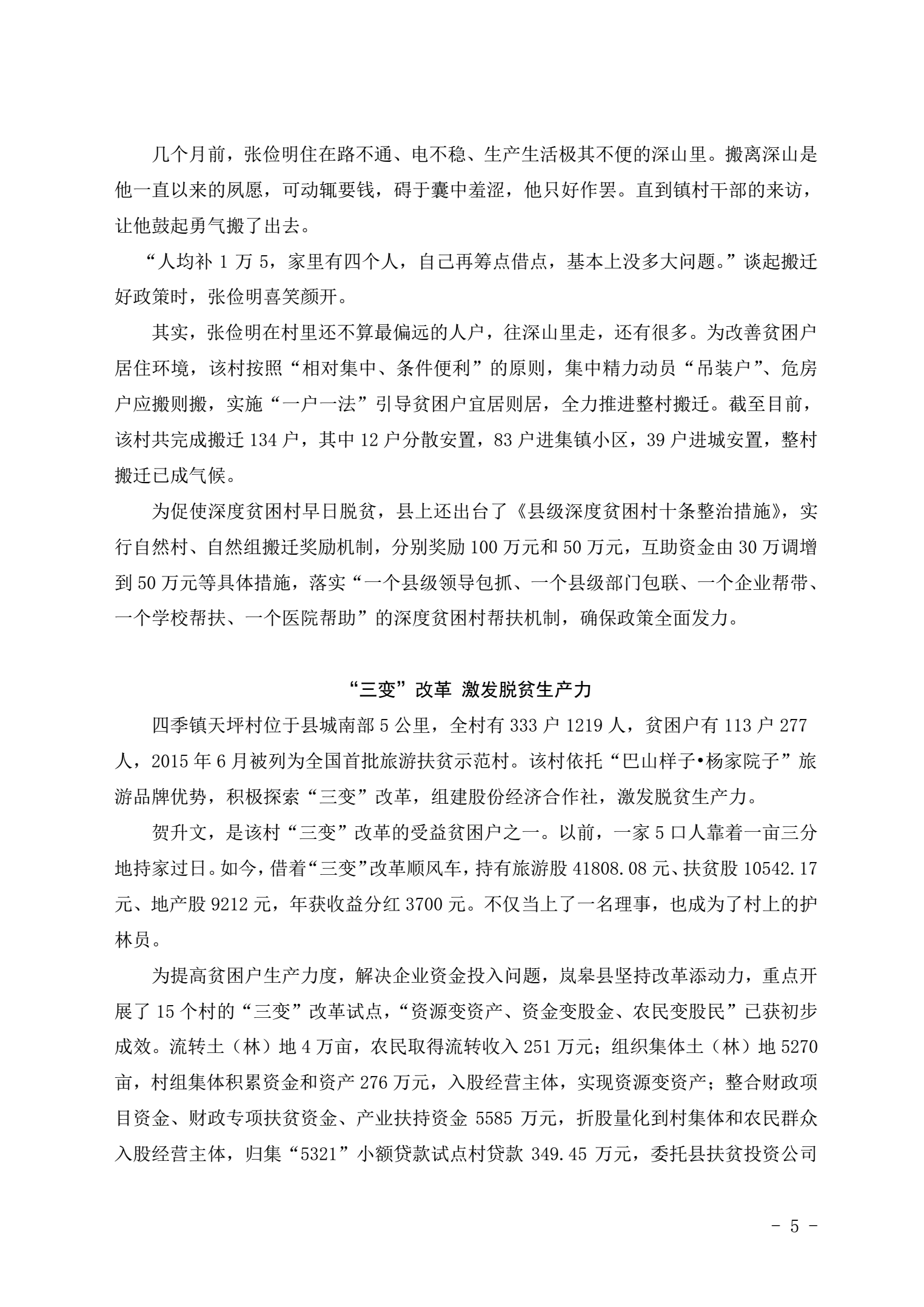 几个月前，张俭明住在路不通、电不稳、生产生活极其不便的深山里。搬离深山是他一直以来的夙愿，可动辄要钱，碍于囊中羞涩，他只好作罢。直到镇村干部的来访，让他鼓起勇气搬了出去。

“人均补 1 万 5，家里有四个人，自己再筹点借点，基本上没多大问题。”谈起搬迁好政策时，张俭明喜笑颜开。

其实，张俭明在村里还不算最偏远的人户，往深山里走，还有很多。为改善贫困户居住环境，该村按照“相对集中、条件便利”的原则，集中精力动员“吊装户”、危房户应搬则搬，实施“一户一法”引导贫困户宜居则居，全力推进整村搬迁。截至目前，该村共完成搬迁 134 户，其中 12 户分散安置，83 户进集镇小区，39 户进城安置，整村搬迁已成气候。

为促使深度贫困村早日脱贫，县上还出台了《县级深度贫困村十条整治措施》，实行自然村、自然组搬迁奖励机制，分别奖励 100 万元和 50 万元，互助资金由 30 万调增到 50 万元等具体措施，落实“一个县级领导包抓、一个县级部门包联、一个企业帮带、一个学校帮扶、一个医院帮助”的深度贫困村帮扶机制，确保政策全面发力。

“三变”改革 激发脱贫生产力

四季镇天坪村位于县城南部 5 公里，全村有 333 户 1219 人，贫困户有 113 户 277 人，2015 年 6 月被列为全国首批旅游扶贫示范村。该村依托“巴山样子•杨家院子”旅游品牌优势，积极探索“三变”改革，组建股份经济合作社，激发脱贫生产力。

贺升文，是该村“三变”改革的受益贫困户之一。以前，一家 5 口人靠着一亩三分地持家过日。如今，借着“三变”改革顺风车，持有旅游股 41808.08 元、扶贫股 10542.17 元、地产股 9212 元，年获收益分红 3700 元。不仅当上了一名理事，也成为了村上的护林员。

为提高贫困户生产力度，解决企业资金投入问题，岚皋县坚持改革添动力，重点开展了 15 个村的“三变”改革试点，“资源变资产、资金变股金、农民变股民”已获初步成效。流转土（林）地 4 万亩，农民取得流转收入 251 万元；组织集体土（林）地 5270 亩，村组集体积累资金和资产 276 万元，入股经营主体，实现资源变资产；整合财政项目资金、财政专项扶贫资金、产业扶持资金 5585 万元，折股量化到村集体和农民群众入股经营主体，归集“5321”小额贷款试点村贷款 349.45 万元，委托县扶贫投资公司

- 5 -